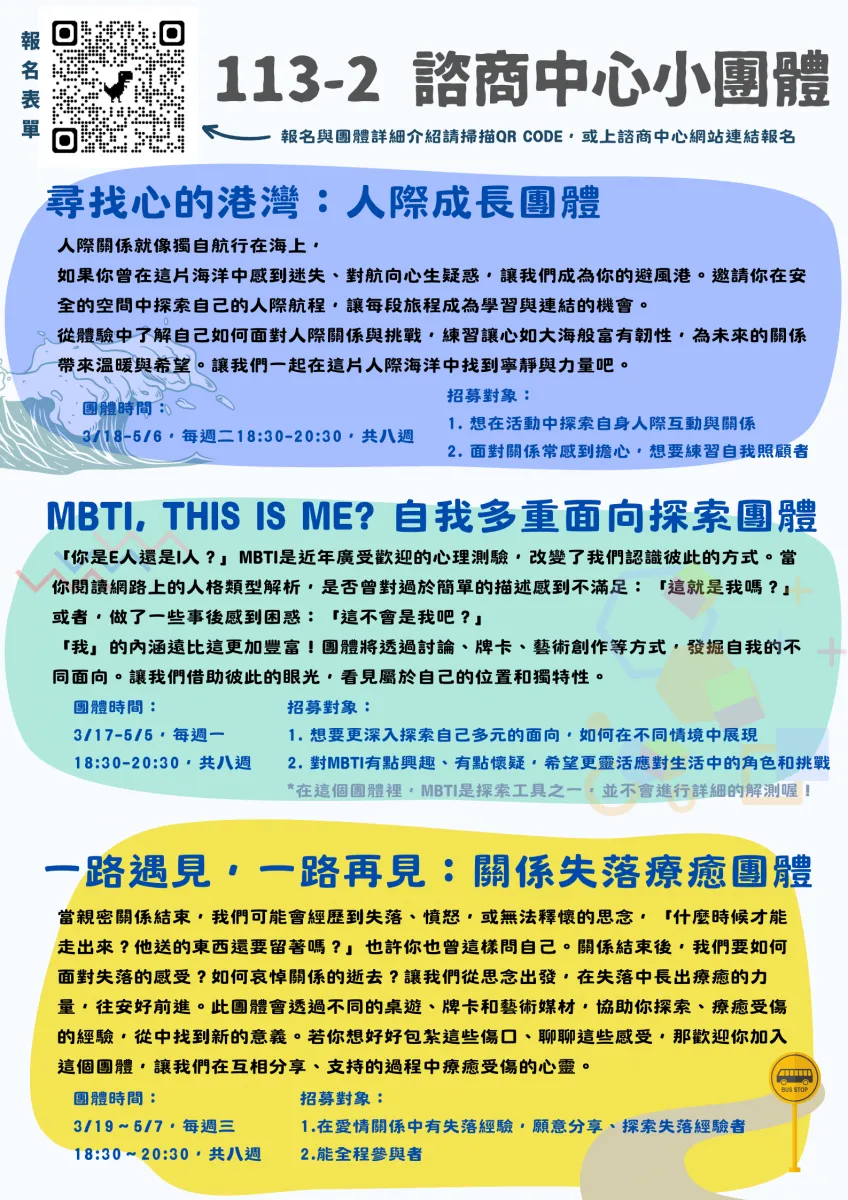 報名表單

113-2 諮商中心小團體

報名與團體詳細介紹請掃描QR CODE，或上諮商中心網站連結報名

尋找心的港灣：人際成長團體

人際關係就像獨自航行在海上，
如果你曾在這片海洋中感到迷失、對航向心生疑惑，讓我們成為你的避風港。邀請你在安全的空間中探索自己的人際航程，讓每段旅程成為學習與連結的機會。
從體驗中了解自己如何面對人際關係與挑戰，練習讓心如大海般富有韌性，為未來的關係帶來溫暖與希望。讓我們一起在這片人際海洋中找到寧靜與力量吧。

團體時間：
3/18-5/6，每週二18:30-20:30，共八週

招募對象：
1. 想在活動中探索自身人際互動與關係
2. 面對關係常感到擔心，想要練習自我照顧者

MBTI, THIS IS ME? 自我多重面向探索團體

「你是E人還是I人？」MBTI是近年廣受歡迎的心理測驗，改變了我們認識彼此的方式。當你閱讀網路上的人格類型解析，是否曾對過於簡單的描述感到不滿足：「這就是我嗎？」或者，做了一些事後感到困惑：「這不會是我吧？」
「我」的內涵遠比這更加豐富！團體將透過討論、牌卡、藝術創作等方式，發掘自我的不同面向。讓我們借助彼此的眼光，看見屬於自己的位置和獨特性。

團體時間：
3/17-5/5，每週一
18:30-20:30，共八週

招募對象：
1. 想要更深入探索自己多元的面向，如何在不同情境中展現
2. 對MBTI有點興趣、有點懷疑，希望更靈活應對生活中的角色和挑戰
*在這個團體裡，MBTI是探索工具之一，並不會進行詳細的解測喔！

一路遇見，一路再見：關係失落療癒團體

當親密關係結束，我們可能會經歷到失落、憤怒，或無法釋懷的思念，「什麼時候才能走出來？他送的東西還要留著嗎？」也許你也曾這樣問自己。關係結束後，我們要如何面對失落的感受？如何哀悼關係的逝去？讓我們從思念出發，在失落中長出療癒的力量，往安好前進。此團體會透過不同的桌遊、牌卡和藝術媒材，協助你探索、療癒受傷的經驗，從中找到新的意義。若你想好好包紮這些傷口、聊聊這些感受，那歡迎你加入這個團體，讓我們在互相分享、支持的過程中療癒受傷的心靈。

團體時間：
3/19～5/7，每週三
18:30～20:30，共八週

招募對象：
1.在愛情關係中有失落經驗，願意分享、探索失落經驗者
2.能全程參與者

BUS STOP